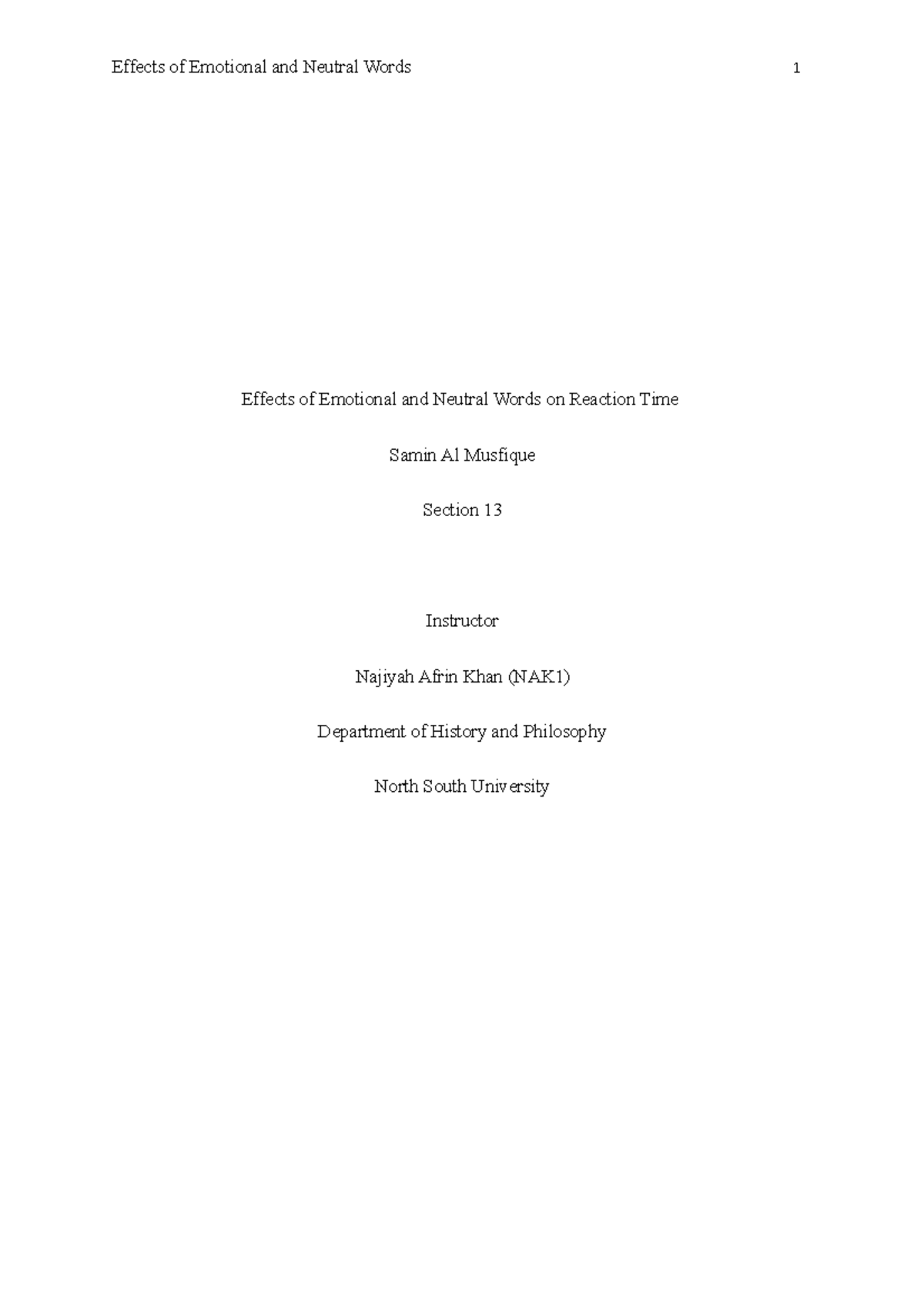 Effects of Emotional and Neutral Words 1

Effects of Emotional and Neutral Words on Reaction Time

Samin Al Musfique

Section 13

Instructor

Najiyah Afrin Khan (NAK1)

Department of History and Philosophy

North South University